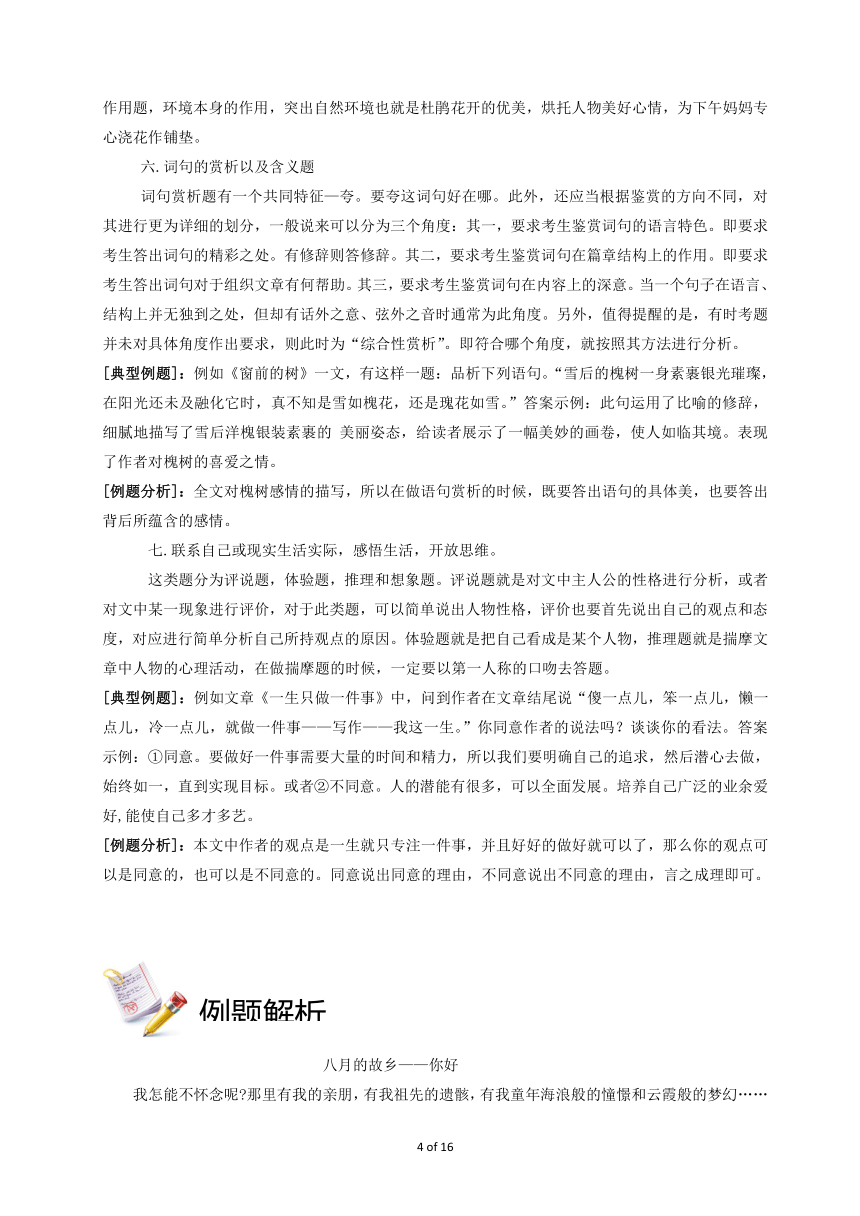 作用题，环境本身的作用，突出自然环境也就是杜鹃花开的优美，烘托人物美好心情，为下午妈妈专心浇花作铺垫。

六. 词句的赏析以及含义题

词句赏析题有一个共同特征—夸。要夸这词句好在哪。此外，还应当根据鉴赏的方向不同，对其进行更为详细的划分，一般说来可以分为三个角度：其一，要求考生鉴赏词句的语言特色。即要求考生答出词句的精彩之处。有修辞则答修辞。其二，要求考生鉴赏词句在篇章结构上的作用。即要求考生答出词句对于组织文章有何帮助。其三，要求考生鉴赏词句在内容上的深意。当一个句子在语言、结构上并无独到之处，但却有话外之意、弦外之音时通常为此角度。另外，值得提醒的是，有时考题并未对具体角度作出要求，则此时为“综合性赏析”。即符合哪个角度，就按照其方法进行分析。

[典型例题]：例如《窗前的树》一文，有这样一题：品析下列语句。“雪后的槐树一身素裹银光璀璨，在阳光还未及融化它时，真不知是雪如槐花，还是瑰花如雪。”答案示例：此句运用了比喻的修辞，细腻地描写了雪后洋槐银装素裹的 美丽姿态，给读者展示了一幅美妙的画卷，使人如临其境。表现了作者对槐树的喜爱之情。

[例题分析]：全文对槐树感情的描写，所以在做语句赏析的时候，既要答出语句的具体美，也要答出背后所蕴含的感情。

七. 联系自己或现实生活实际，感悟生活，开放思维。

这类题分为评说题，体验题，推理和想象题。评说题就是对文中主人公的性格进行分析，或者对文中某一现象进行评价，对于此类题，可以简单说出人物性格，评价也要首先说出自己的观点和态度，对应进行简单分析自己所持观点的原因。体验题就是把自己看成是某个人物，推理题就是揣摩文章中人物的心理活动，在做揣摩题的时候，一定要以第一人称的口吻去答题。

[典型例题]：例如文章《一生只做一件事》中，问到作者在文章结尾说“傻一点儿，笨一点儿，懒一点儿，冷一点儿，就做一件事——写作——我这一生。”你同意作者的说法吗？谈谈你的看法。答案示例：①同意。要做好一件事需要大量的时间和精力，所以我们要明确自己的追求，然后潜心去做，始终如一，直到实现目标。或者②不同意。人的潜能有很多，可以全面发展。培养自己广泛的业余爱好,能使自己多才多艺。

[例题分析]：本文中作者的观点是一生就只专注一件事，并且好好的做好就可以了，那么你的观点可以是同意的，也可以是不同意的。同意说出同意的理由，不同意说出不同意的理由，言之成理即可。

例题解析

八月的故乡——你好

我怎能不怀念呢?那里有我的亲朋，有我祖先的遗骸，有我童年海浪般的憧憬和云霞般的梦幻……

4 of 16